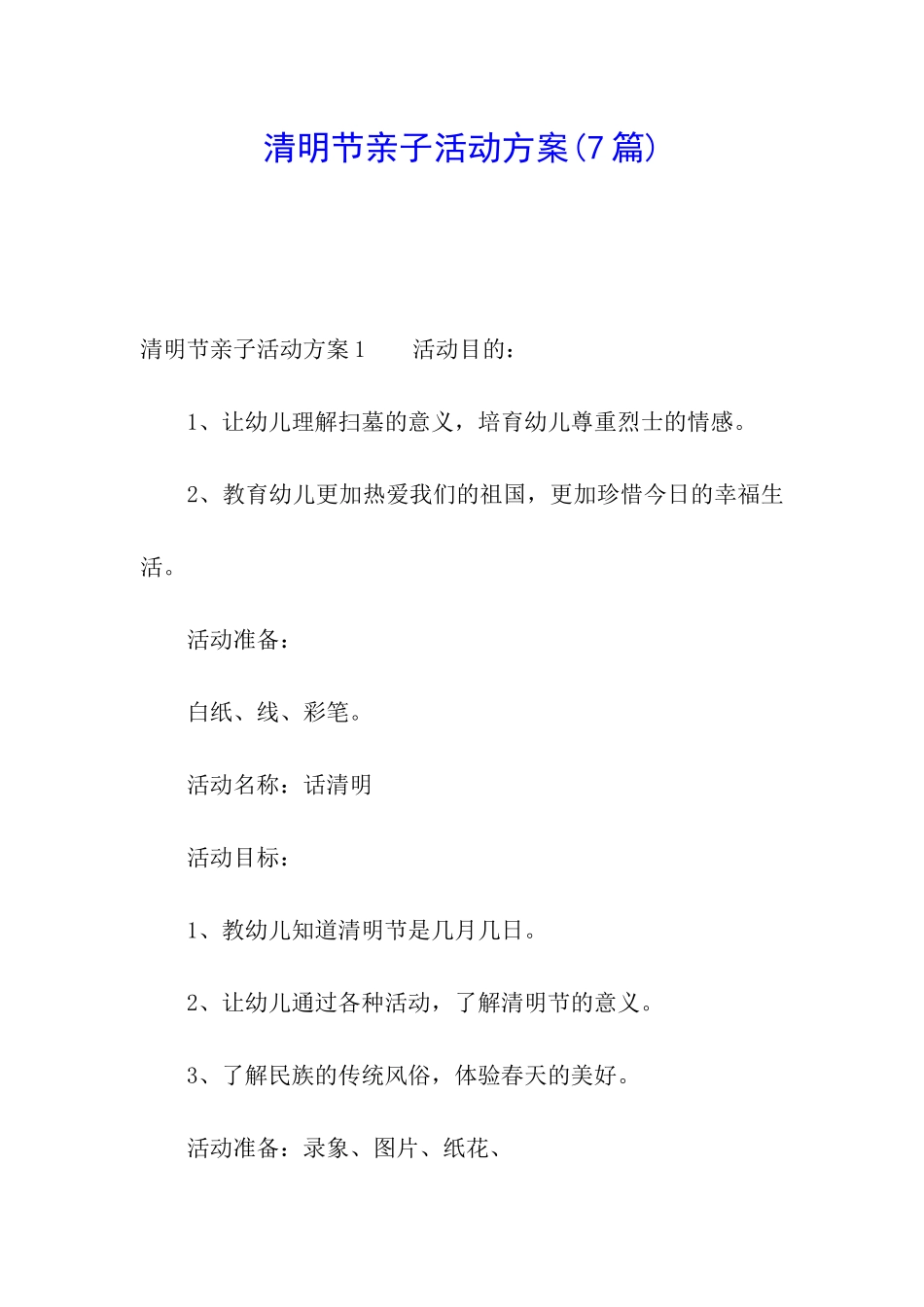 清明节亲子活动方案(7篇)

清明节亲子活动方案1　　活动目的：

1、让幼儿理解扫墓的意义，培育幼儿尊重烈士的情感。

2、教育幼儿更加热爱我们的祖国，更加珍惜今日的幸福生活。

活动准备：

白纸、线、彩笔。

活动名称：话清明

活动目标：

1、教幼儿知道清明节是几月几日。

2、让幼儿通过各种活动，了解清明节的意义。

3、了解民族的传统风俗，体验春天的美好。

活动准备：录象、图片、纸花、